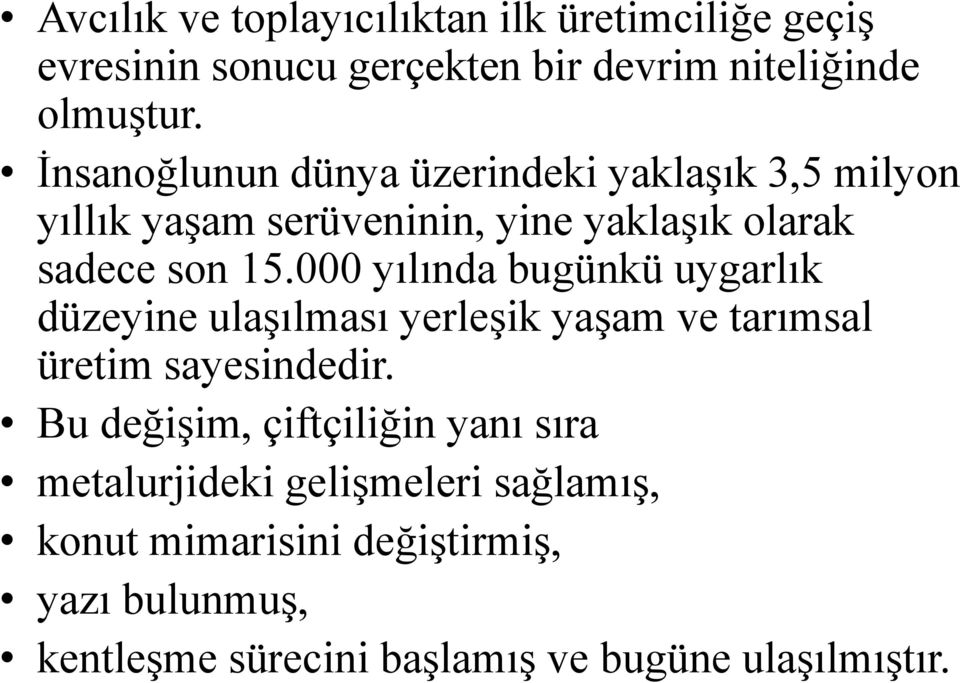 • Avcılık ve toplayıcılıktan ilk üretimciliğe geçiş evresinin sonucu gerçekten bir devrim niteliğinde olmuştur.
• İnsanoğlunun dünya üzerindeki yaklaşık 3,5 milyon yıllık yaşam serüveninin, yine yaklaşık olarak sadece son 15.000 yılında bugünkü uygarlık düzeyine ulaşılması yerleşik yaşam ve tarımsal üretim sayesindedir.
• Bu değişim, çiftçiliğin yanı sıra
• metalurjideki gelişmeleri sağlamış,
• konut mimarisini değiştirmiş,
• yazı bulunmuş,
• kentleşme sürecini başlamış ve bugüne ulaşılmıştır.